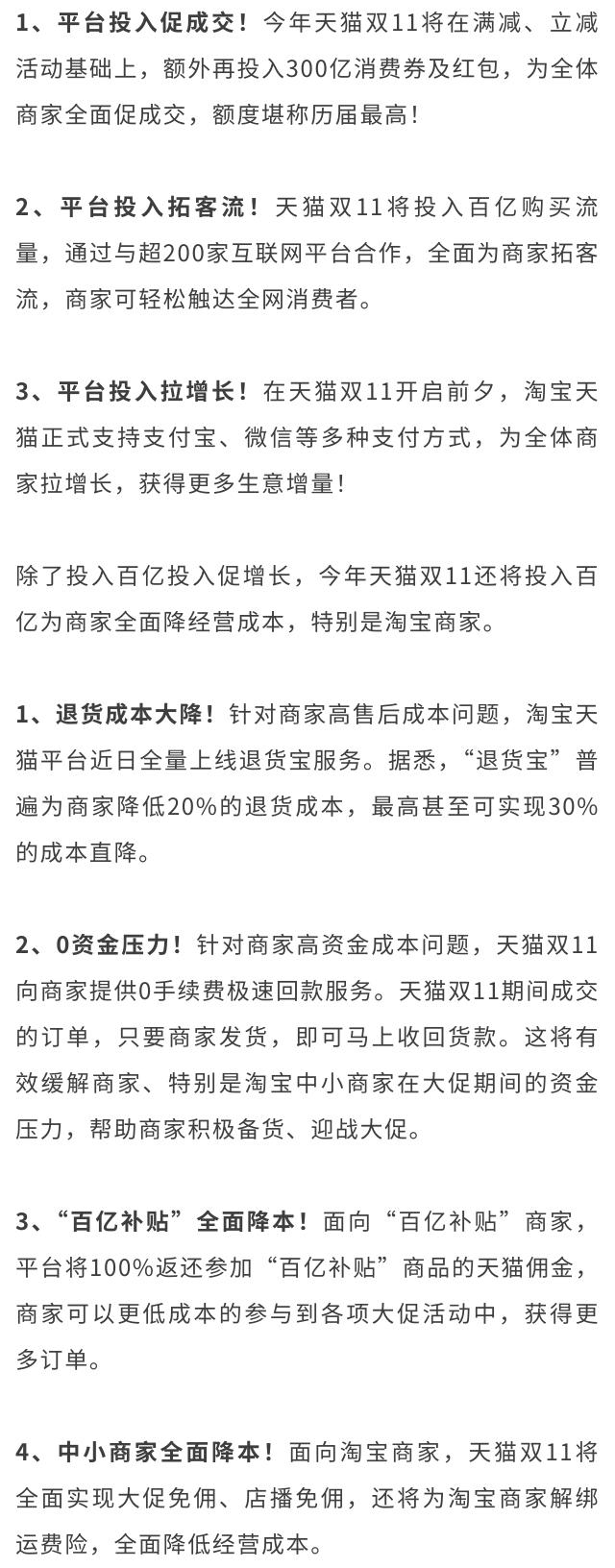 1、平台投入促成交！今年天猫双11将在满减、立减活动基础上，额外再投入300亿消费券及红包，为全体商家全面促成交，额度堪称历届最高！

2、平台投入拓客流！天猫双11将投入百亿购买流量，通过与超200家互联网平台合作，全面为商家拓客流，商家可轻松触达全网消费者。

3、平台投入拉增长！在天猫双11开启前夕，淘宝天猫正式支持支付宝、微信等多种支付方式，为全体商家拉增长，获得更多生意增量！

除了投入百亿投入促增长，今年天猫双11还将投入百亿为商家全面降经营成本，特别是淘宝商家。

1、退货成本大降！针对商家高售后成本问题，淘宝天猫平台近日全量上线退货宝服务。据悉，“退货宝”普遍为商家降低20%的退货成本，最高甚至可实现30%的成本直降。

2、0资金压力！针对商家高资金成本问题，天猫双11向商家提供0手续费极速回款服务。天猫双11期间成交的订单，只要商家发货，即可马上收回货款。这将有效缓解商家、特别是淘宝中小商家在大促期间的资金压力，帮助商家积极备货、迎战大促。

3、“百亿补贴”全面降本！面向“百亿补贴”商家，平台将100%返还参加“百亿补贴”商品的天猫佣金，商家可以更低成本的参与到各项大促活动中，获得更多订单。

4、中小商家全面降本！面向淘宝商家，天猫双11将全面实现大促免佣、店播免佣，还将为淘宝商家解绑运费险，全面降低经营成本。